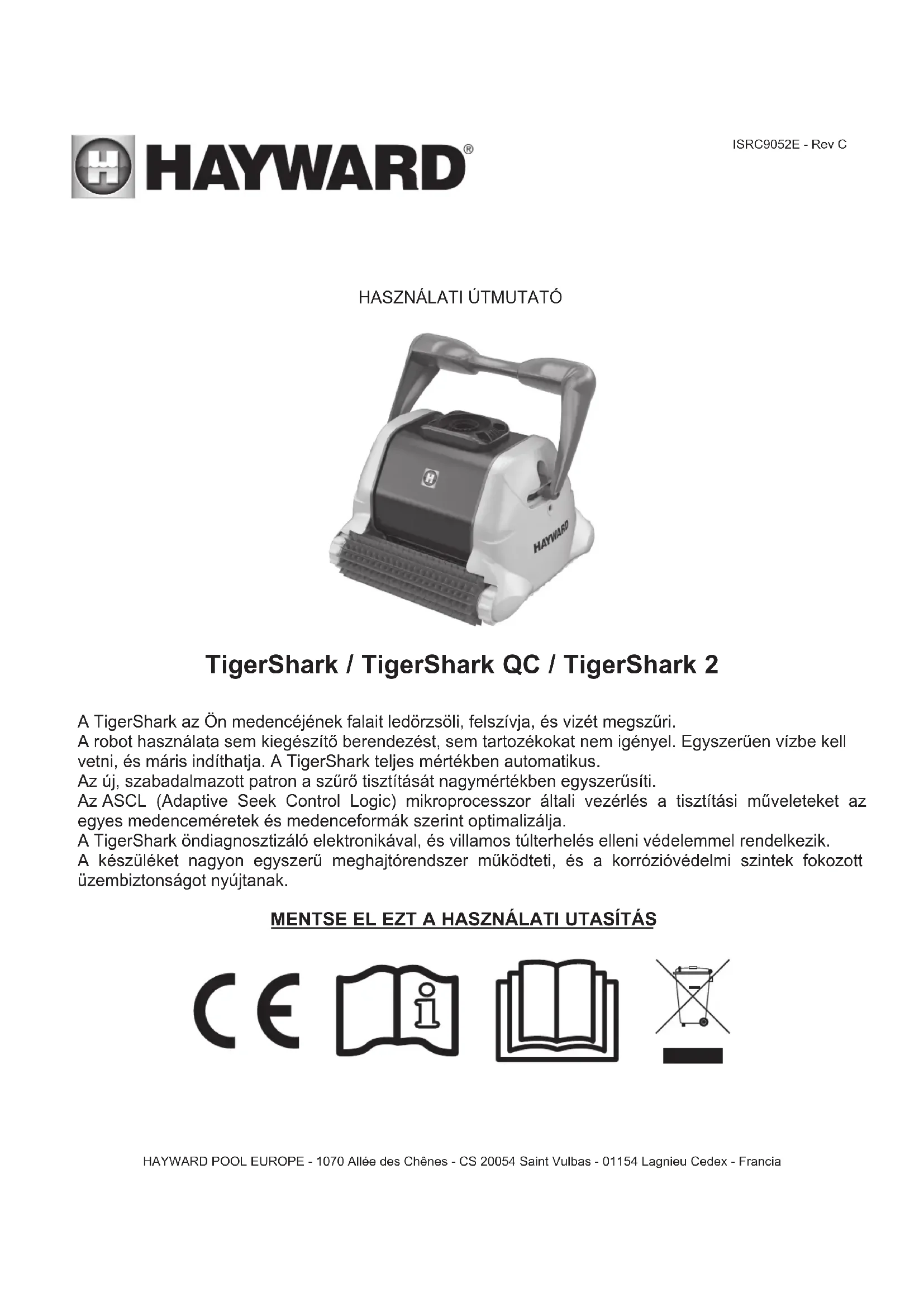 HAYWARD®

ISRC9052E - Rev C

HASZNÁLATI ÚTMUTATÓ

HAYWARD

TigerShark / TigerShark QC / TigerShark 2

A TigerShark az Ön medencéjének falait ledörzsöli, felszívja, és vizét megszűri.
A robot használata sem kiegészítő berendezést, sem tartozékokat nem igényel. Egyszerűen vízbe kell vetni, és máris indíthatja. A TigerShark teljes mértékben automatikus.
Az új, szabadalmazott patron a szűrő tisztítását nagymértékben egyszerűsíti.
Az ASCL (Adaptive Seek Control Logic) mikroprocesszor általi vezérlés a tisztítási műveleteket az egyes medenceméretek és medenceformák szerint optimalizálja.
A TigerShark öndiagnosztizáló elektronikával, és villamos túlterhelés elleni védelemmel rendelkezik.
A készüléket nagyon egyszerű meghajtórendszer működteti, és a korrózióvédelmi szintek fokozott üzembiztonságot nyújtanak.

MENTSE EL EZT A HASZNÁLATI UTASÍTÁS

CE

HAYWARD POOL EUROPE - 1070 Allée des Chênes - CS 20054 Saint Vulbas - 01154 Lagnieu Cedex - Francia